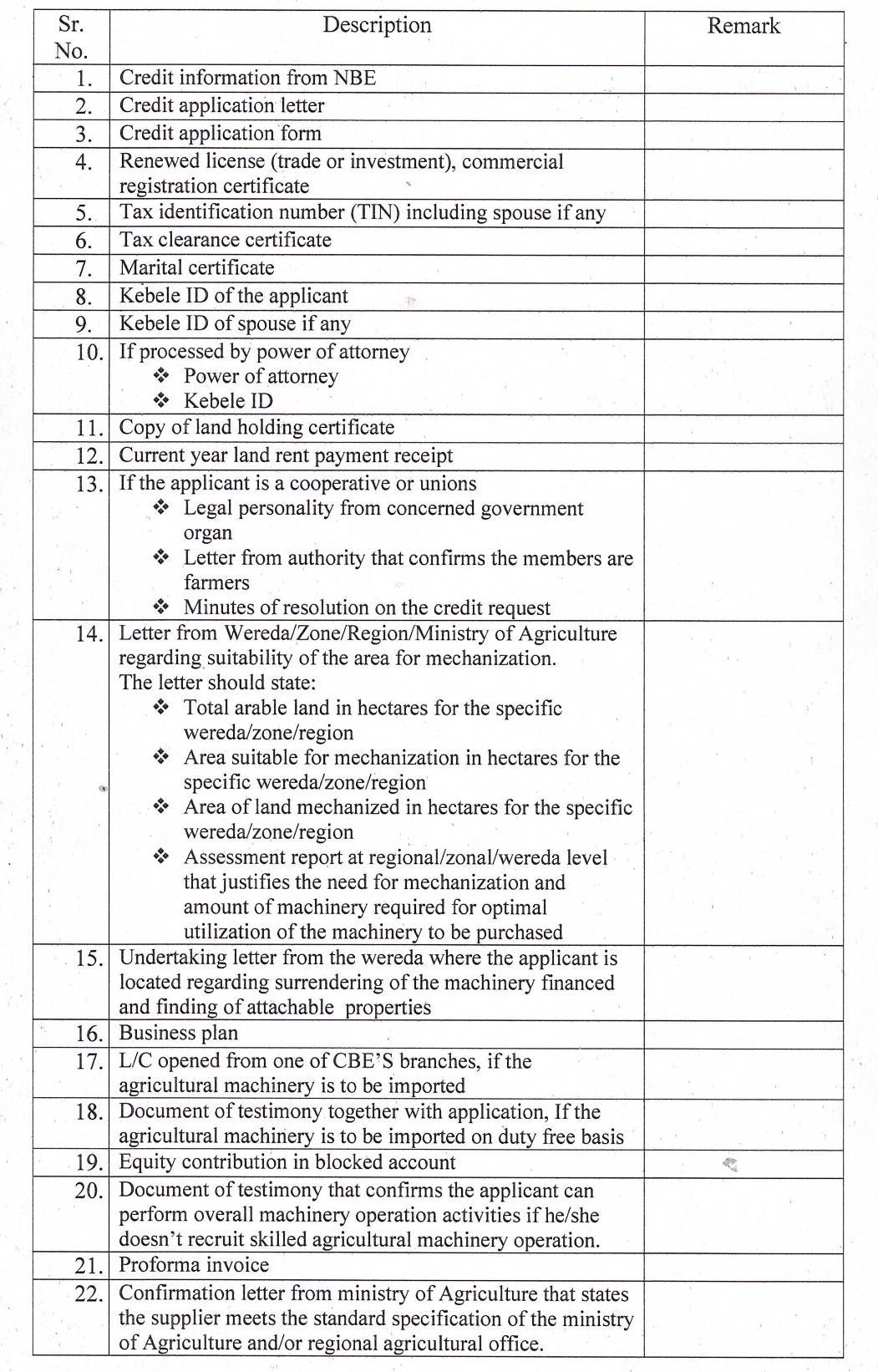 | Sr. No. | Description | Remark |
|---|---|---|
| 1. | Credit information from NBE | |
| 2. | Credit application letter | |
| 3. | Credit application form | |
| 4. | Renewed license (trade or investment), commercial registration certificate | |
| 5. | Tax identification number (TIN) including spouse if any | |
| 6. | Tax clearance certificate | |
| 7. | Marital certificate | |
| 8. | Kebele ID of the applicant | |
| 9. | Kebele ID of spouse if any | |
| 10. | If processed by power of attorney ❖ Power of attorney ❖ Kebele ID | |
| 11. | Copy of land holding certificate | |
| 12. | Current year land rent payment receipt | |
| 13. | If the applicant is a cooperative or unions ❖ Legal personality from concerned government organ ❖ Letter from authority that confirms the members are farmers ❖ Minutes of resolution on the credit request | |
| 14. | Letter from Wereda/Zone/Region/Ministry of Agriculture regarding suitability of the area for mechanization. The letter should state: ❖ Total arable land in hectares for the specific wereda/zone/region ❖ Area suitable for mechanization in hectares for the specific wereda/zone/region ❖ Area of land mechanized in hectares for the specific wereda/zone/region ❖ Assessment report at regional/zonal/wereda level that justifies the need for mechanization and amount of machinery required for optimal utilization of the machinery to be purchased | |
| 15. | Undertaking letter from the wereda where the applicant is located regarding surrendering of the machinery financed and finding of attachable properties | |
| 16. | Business plan | |
| 17. | L/C opened from one of CBE'S branches, if the agricultural machinery is to be imported | |
| 18. | Document of testimony together with application, If the agricultural machinery is to be imported on duty free basis | |
| 19. | Equity contribution in blocked account | |
| 20. | Document of testimony that confirms the applicant can perform overall machinery operation activities if he/she doesn't recruit skilled agricultural machinery operation. | |
| 21. | Proforma invoice | |
| 22. | Confirmation letter from ministry of Agriculture that states the supplier meets the standard specification of the ministry of Agriculture and/or regional agricultural office. | |